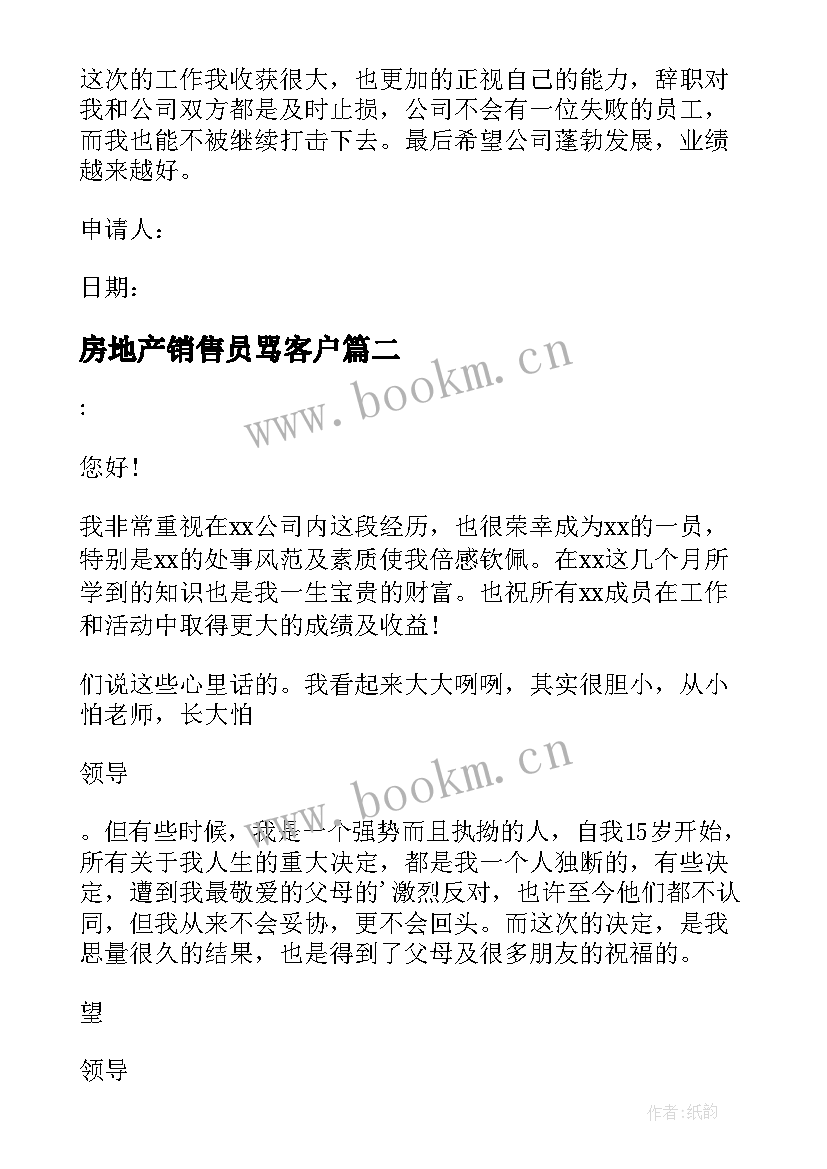 这次的工作我收获很大，也更加的正视自己的能力，辞职对我和公司双方都是及时止损，公司不会有一位失败的员工，而我也能不被继续打击下去。最后希望公司蓬勃发展，业绩越来越好。

申请人：

日期：

房地产销售员骂客户篇二

www.bookm.cn

:

您好！

我非常重视在xx公司内这段经历，也很荣幸成为xx的一员，特别是xx的处事风范及素质使我倍感钦佩。在xx这几个月所学到的知识也是我一生宝贵的财富。也祝所有xx成员在工作和活动中取得更大的成绩及收益！

们说这些心里话的。我看起来大大咧咧，其实很胆小，从小怕老师，长大怕

领导

www.bookm.cn

。但有些时候，我是一个强势而且执拗的人，自我15岁开始，所有关于我人生的重大决定，都是我一个人独断的，有些决定，遭到我最敬爱的父母的’激烈反对，也许至今他们都不认同，但我从来不会妥协，更不会回头。而这次的决定，是我思量很久的结果，也是得到了父母及很多朋友的祝福的。

望

领导

作者:纸韵